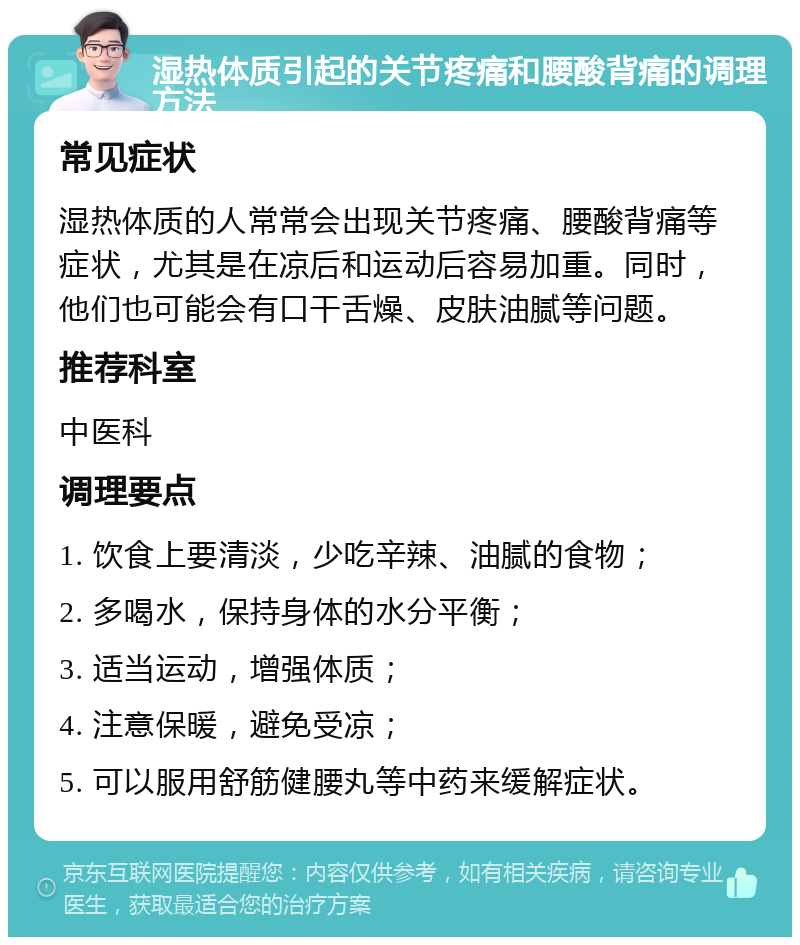 湿热体质引起的关节疼痛和腰酸背痛的调理方法

常见症状

湿热体质的人常常会出现关节疼痛、腰酸背痛等症状，尤其是在凉后和运动后容易加重。同时，他们也可能会有口干舌燥、皮肤油腻等问题。

推荐科室

中医科

调理要点

1. 饮食上要清淡，少吃辛辣、油腻的食物；

2. 多喝水，保持身体的水分平衡；

3. 适当运动，增强体质；

4. 注意保暖，避免受凉；

5. 可以服用舒筋健腰丸等中药来缓解症状。

京东互联网医院提醒您：内容仅供参考，如有相关疾病，请咨询专业医生，获取最适合您的治疗方案